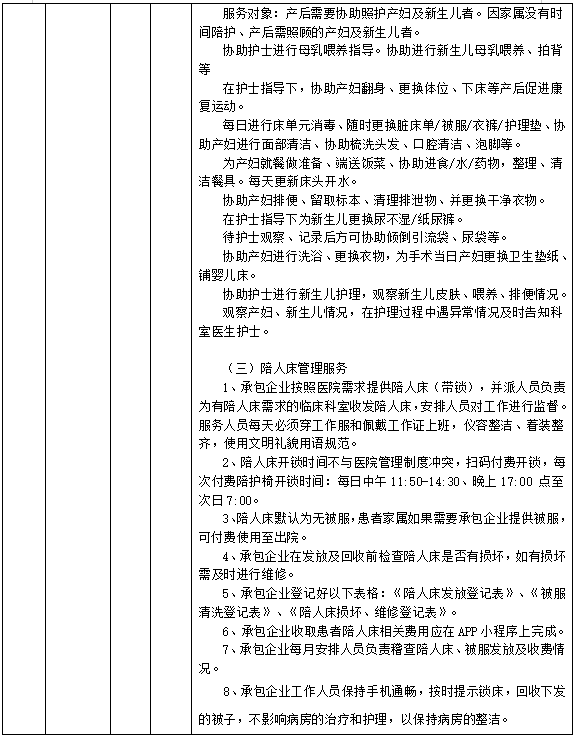 服务对象：产后需要协助照护产妇及新生儿者。因家属没有时间陪护、产后需照顾的产妇及新生儿者。

协助护士进行母乳喂养指导。协助进行新生儿母乳喂养、拍背等

在护士指导下，协助产妇翻身、更换体位、下床等产后促进康复运动。

每日进行床单元消毒、随时更换脏床单/被服/衣裤/护理垫、协助产妇进行面部清洁、协助梳洗头发、口腔清洁、泡脚等。

为产妇就餐做准备、端送饭菜、协助进食/水/药物，整理、清洁餐具。每天更新床头开水。

协助产妇排便、留取标本、清理排泄物、并更换干净衣物。

在护士指导下为新生儿更换尿不湿/纸尿裤。

待护士观察、记录后方可协助倾倒引流袋、尿袋等。

协助产妇进行洗浴、更换衣物，为手术当日产妇更换卫生垫纸、铺婴儿床。

协助护士进行新生儿护理，观察新生儿皮肤、喂养、排便情况。

观察产妇、新生儿情况，在护理过程中遇异常情况及时告知科室医生护士。

（三）陪人床管理服务

1、承包企业按照医院需求提供陪人床（带锁），并派人员负责为有陪人床需求的临床科室收发陪人床，安排人员对工作进行监督。服务人员每天必须穿工作服和佩戴工作证上班，仪容整洁、着装整齐，使用文明礼貌用语规范。

2、陪人床开锁时间不与医院管理制度冲突，扫码付费开锁，每次付费陪护椅开锁时间：每日中午 11:50-14:30、晚上 17:00 点至次日 7:00。

3、陪人床默认为无被服，患者家属如果需要承包企业提供被服，可付费使用至出院。

4、承包企业在发放及回收前检查陪人床是否有损坏，如有损坏需及时进行维修。

5、承包企业登记好以下表格：《陪人床发放登记表》、《被服清洗登记表》、《陪人床损坏、维修登记表》。

6、承包企业收取患者陪人床相关费用应在 APP 小程序上完成。

7、承包企业每月安排人员负责稽查陪人床、被服发放及收费情况。

8、承包企业工作人员保持手机通畅，按时提示锁床，回收下发的被子，不影响病房的治疗和护理，以保持病房的整洁。